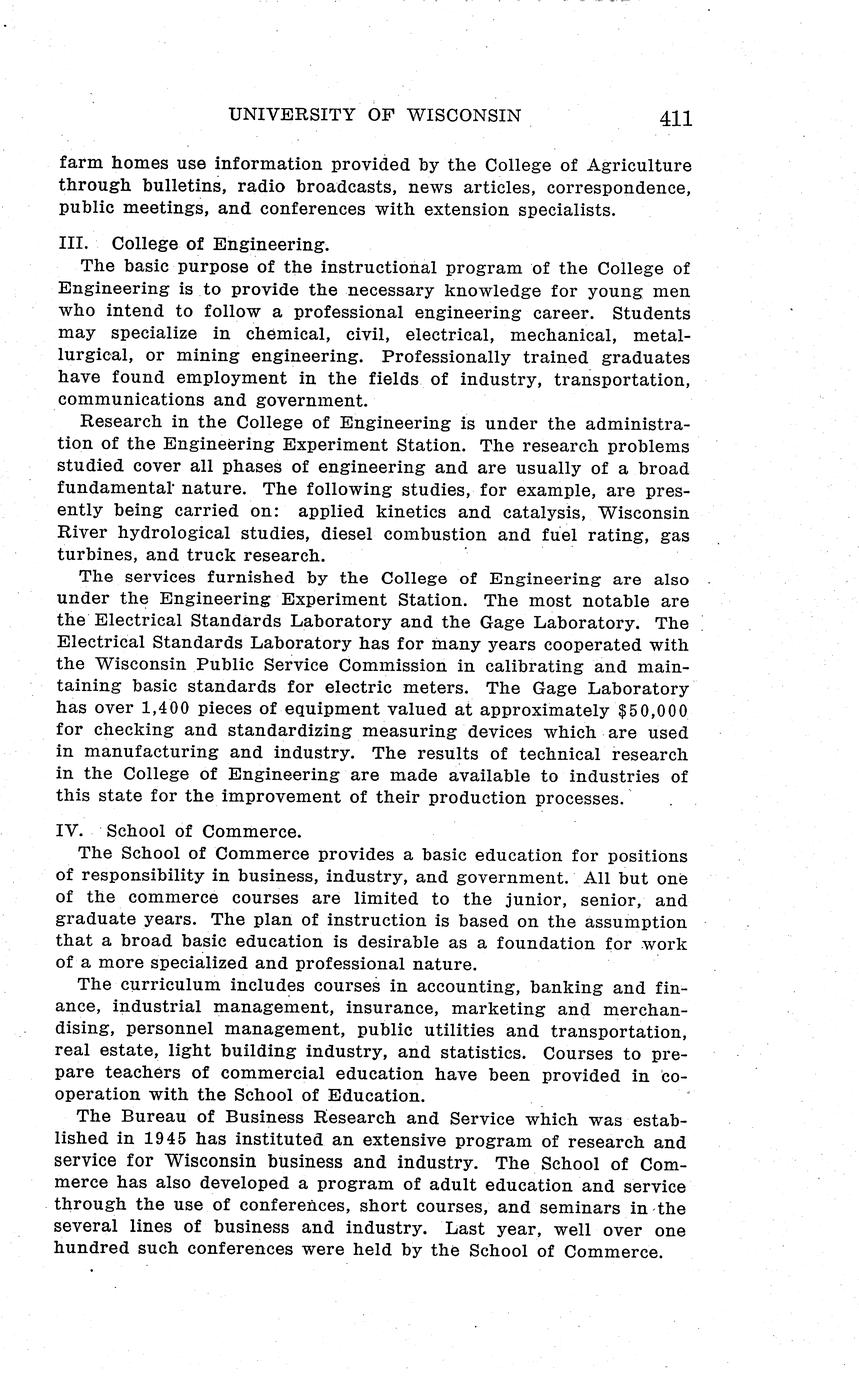 UNIVERSITY OF WISCONSIN 411

farm homes use information provided by the College of Agriculture through bulletins, radio broadcasts, news articles, correspondence, public meetings, and conferences with extension specialists.

III. College of Engineering.

The basic purpose of the instructional program of the College of Engineering is to provide the necessary knowledge for young men who intend to follow a professional engineering career. Students may specialize in chemical, civil, electrical, mechanical, metallurgical, or mining engineering. Professionally trained graduates have found employment in the fields of industry, transportation, communications and government.

Research in the College of Engineering is under the administration of the Engineering Experiment Station. The research problems studied cover all phases of engineering and are usually of a broad fundamental nature. The following studies, for example, are presently being carried on: applied kinetics and catalysis, Wisconsin River hydrological studies, diesel combustion and fuel rating, gas turbines, and truck research.

The services furnished by the College of Engineering are also under the Engineering Experiment Station. The most notable are the Electrical Standards Laboratory and the Gage Laboratory. The Electrical Standards Laboratory has for many years cooperated with the Wisconsin Public Service Commission in calibrating and maintaining basic standards for electric meters. The Gage Laboratory has over 1,400 pieces of equipment valued at approximately $50,000 for checking and standardizing measuring devices which are used in manufacturing and industry. The results of technical research in the College of Engineering are made available to industries of this state for the improvement of their production processes.

IV. School of Commerce.

The School of Commerce provides a basic education for positions of responsibility in business, industry, and government. All but one of the commerce courses are limited to the junior, senior, and graduate years. The plan of instruction is based on the assumption that a broad basic education is desirable as a foundation for work of a more specialized and professional nature.

The curriculum includes courses in accounting, banking and finance, industrial management, insurance, marketing and merchandising, personnel management, public utilities and transportation, real estate, light building industry, and statistics. Courses to prepare teachers of commercial education have been provided in cooperation with the School of Education.

The Bureau of Business Research and Service which was established in 1945 has instituted an extensive program of research and service for Wisconsin business and industry. The School of Commerce has also developed a program of adult education and service through the use of conferences, short courses, and seminars in the several lines of business and industry. Last year, well over one hundred such conferences were held by the School of Commerce.